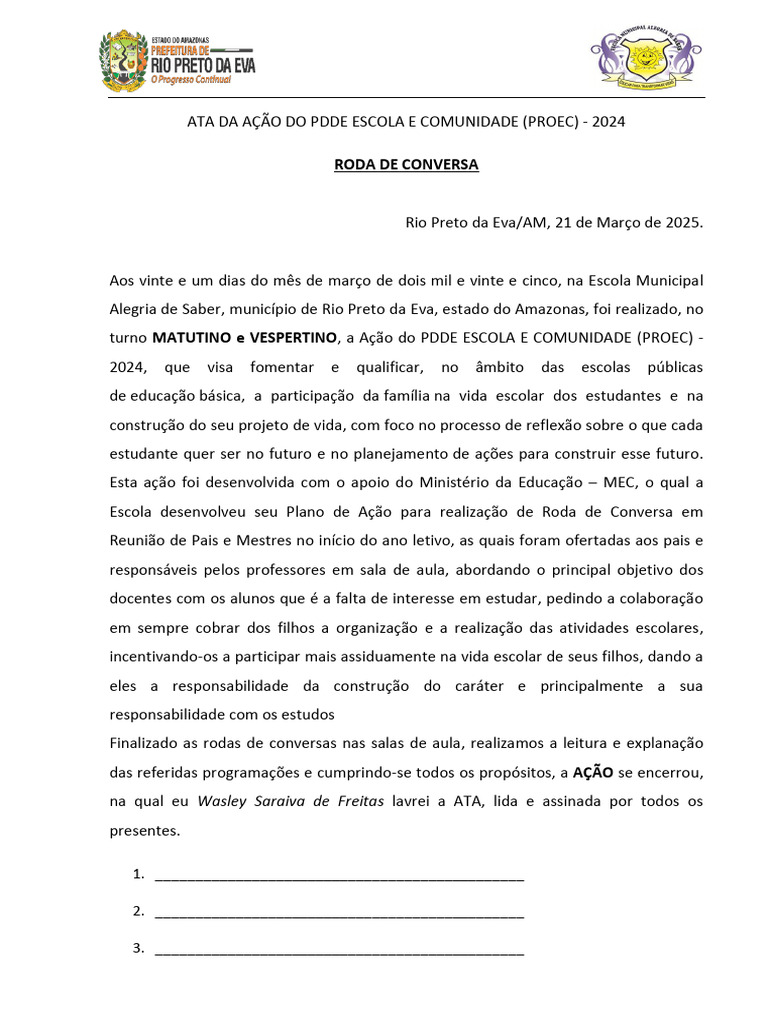 ESTADO DO AMAZONAS
PREFEITURA DE
RIO PRETO DA EVA
O Progresso Continua!

ATA DA AÇÃO DO PDDE ESCOLA E COMUNIDADE (PROEC) - 2024

RODA DE CONVERSA

Rio Preto da Eva/AM, 21 de Março de 2025.

Aos vinte e um dias do mês de março de dois mil e vinte e cinco, na Escola Municipal Alegria de Saber, município de Rio Preto da Eva, estado do Amazonas, foi realizado, no turno MATUTINO e VESPERTINO, a Ação do PDDE ESCOLA E COMUNIDADE (PROEC) - 2024, que visa fomentar e qualificar, no âmbito das escolas públicas de educação básica, a participação da família na vida escolar dos estudantes e na construção do seu projeto de vida, com foco no processo de reflexão sobre o que cada estudante quer ser no futuro e no planejamento de ações para construir esse futuro. Esta ação foi desenvolvida com o apoio do Ministério da Educação – MEC, o qual a Escola desenvolveu seu Plano de Ação para realização de Roda de Conversa em Reunião de Pais e Mestres no início do ano letivo, as quais foram ofertadas aos pais e responsáveis pelos professores em sala de aula, abordando o principal objetivo dos docentes com os alunos que é a falta de interesse em estudar, pedindo a colaboração em sempre cobrar dos filhos a organização e a realização das atividades escolares, incentivando-os a participar mais assiduamente na vida escolar de seus filhos, dando a eles a responsabilidade da construção do caráter e principalmente a sua responsabilidade com os estudos

Finalizado as rodas de conversas nas salas de aula, realizamos a leitura e explanação das referidas programações e cumprindo-se todos os propósitos, a AÇÃO se encerrou, na qual eu Wasley Saraiva de Freitas lavrei a ATA, lida e assinada por todos os presentes.

1. ____

2. ____

3. ____